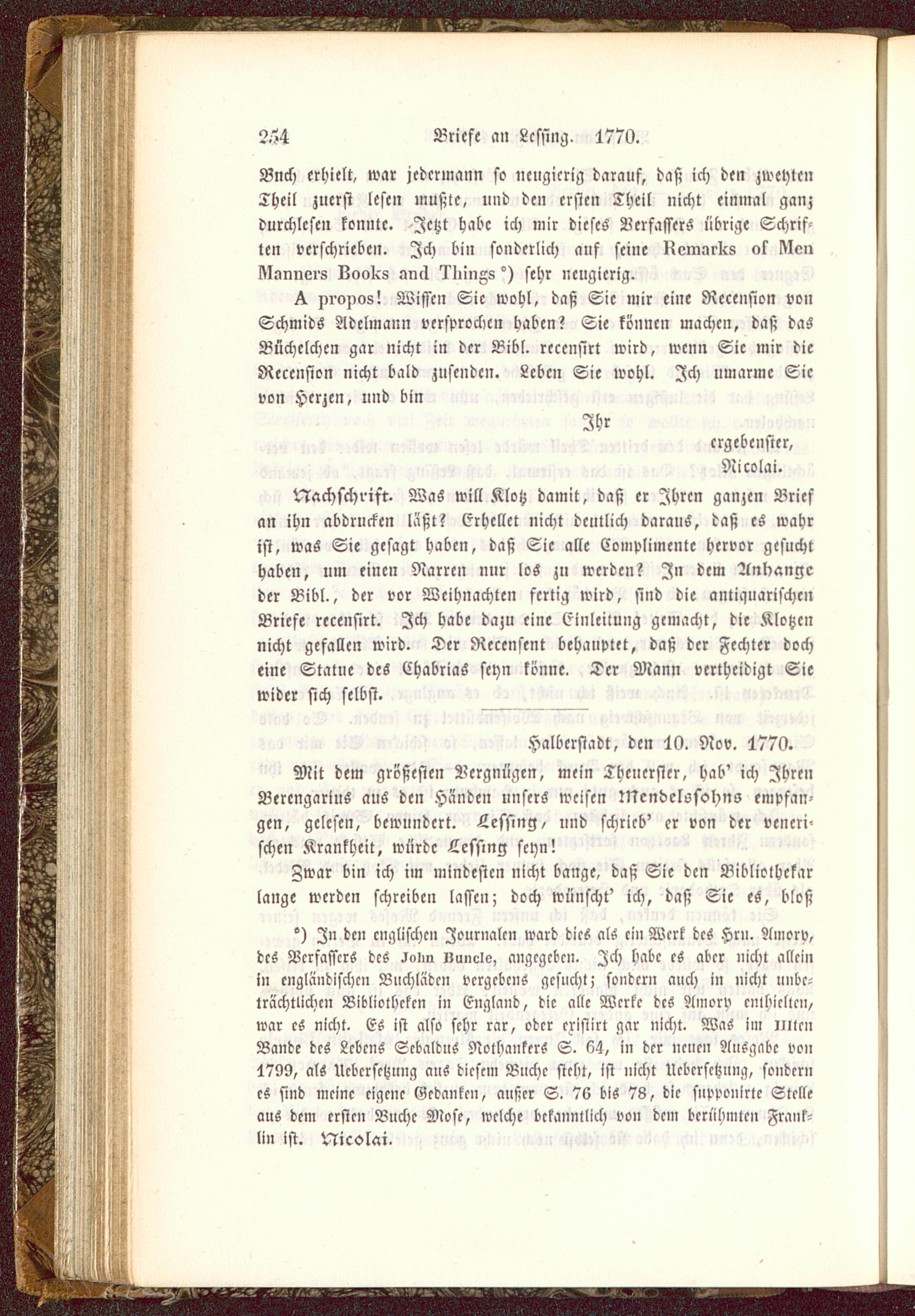 254 Briefe an Lessing. 1770.

Buch erhielt, war jedermann so neugierig darauf, daß ich den zweyten Theil zuerst lesen mußte, und den ersten Theil nicht einmal ganz durchlesen konnte. Jetzt habe ich mir dieses Verfassers übrige Schriften verschrieben. Ich bin sonderlich auf seine Remarks of Men Manners Books and Things *) sehr neugierig.

A propos! Wissen Sie wohl, daß Sie mir eine Recension von Schmids Adelmann versprochen haben? Sie können machen, daß das Büchelchen gar nicht in der Bibl. recensirt wird, wenn Sie mir die Recension nicht bald zusenden. Leben Sie wohl. Ich umarme Sie von Herzen, und bin

Ihr
ergebenster,
Nicolai.

Nachschrift. Was will Klotz damit, daß er Ihren ganzen Brief an ihn abdrucken läßt? Erhellet nicht deutlich daraus, daß es wahr ist, was Sie gesagt haben, daß Sie alle Complimente hervor gesucht haben, um einen Narren nur los zu werden? In dem Anhange der Bibl., der vor Weihnachten fertig wird, sind die antiquarischen Briefe recensirt. Ich habe dazu eine Einleitung gemacht, die Klotzen nicht gefallen wird. Der Recensent behauptet, daß der Fechter doch eine Statue des Chabrias seyn könne. Der Mann vertheidigt Sie wider sich selbst.

Halberstadt, den 10. Nov. 1770.

Mit dem größesten Vergnügen, mein Theuerster, hab' ich Ihren Berengarius aus den Händen unsers weisen Mendelssohns empfangen, gelesen, bewundert. Lessing, und schrieb' er von der venerischen Krankheit, würde Lessing seyn!

Zwar bin ich im mindesten nicht bange, daß Sie den Bibliothekar lange werden schreiben lassen; doch wünscht' ich, daß Sie es, bloß

*) In den englischen Journalen ward dies als ein Werk des Hrn. Amory, des Verfassers des John Buncle, angegeben. Ich habe es aber nicht allein in engländischen Buchläden vergebens gesucht; sondern auch in nicht unbeträchtlichen Bibliotheken in England, die alle Werke des Amory enthielten, war es nicht. Es ist also sehr rar, oder existirt gar nicht. Was im IIIten Bande des Lebens Sebaldus Nothankers S. 64, in der neuen Ausgabe von 1799, als Uebersetzung aus diesem Buche steht, ist nicht Uebersetzung, sondern es sind meine eigene Gedanken, außer S. 76 bis 78, die supponirte Stelle aus dem ersten Buche Mose, welche bekanntlich von dem berühmten Franklin ist. Nicolai.